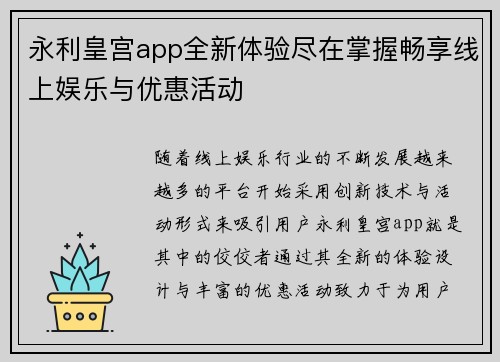 永利皇宫app全新体验尽在掌握畅享线上娱乐与优惠活动

随着线上娱乐行业的不断发展越来越多的平台开始采用创新技术与活动形式来吸引用户永利皇宫app就是其中的佼佼者通过其全新的体验设计与丰富的优惠活动致力于为用户